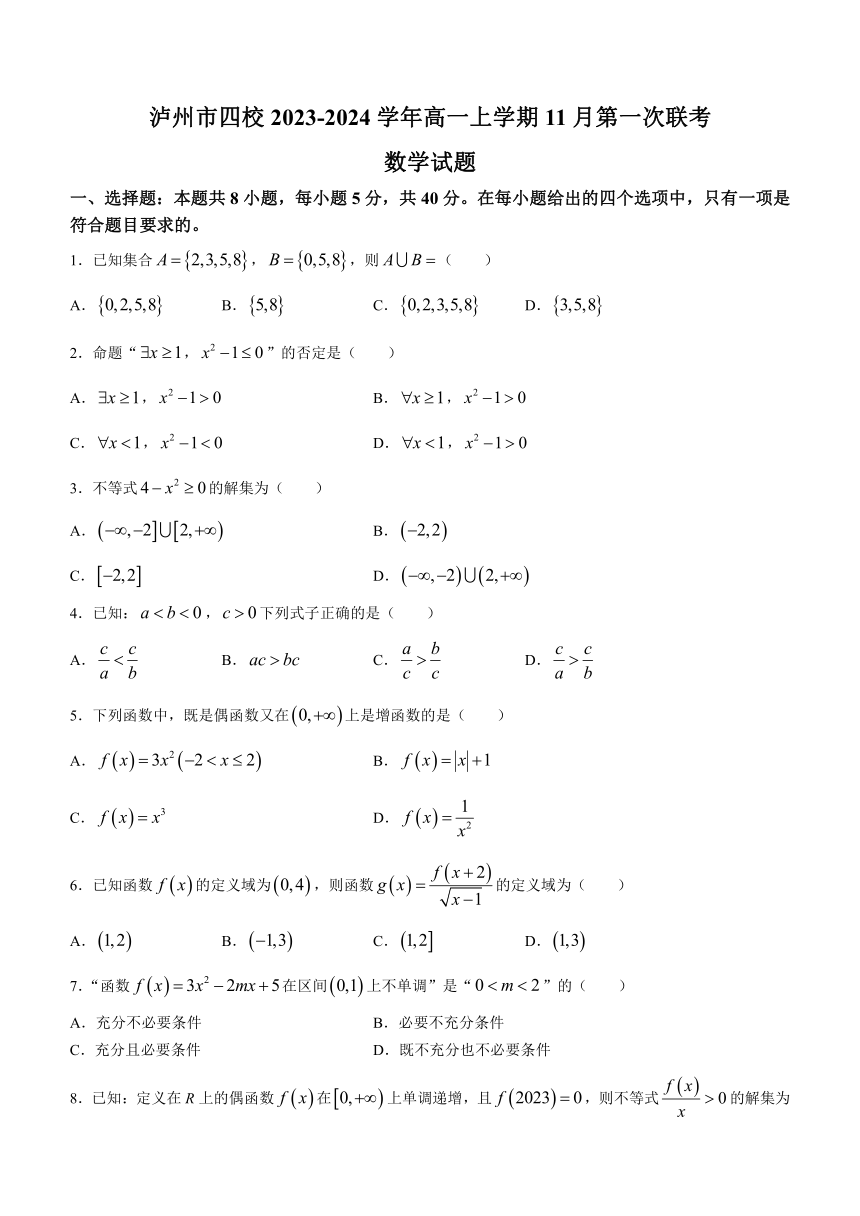 泸州市四校 2023-2024 学年高一上学期 11 月第一次联考

数学试题

一、选择题：本题共 8 小题，每小题 5 分，共 40 分。在每小题给出的四个选项中，只有一项是符合题目要求的。

1．已知集合 $A=\{2,3,5,8\}$，$B=\{0,5,8\}$，则 $A\cup B=$（　　）

A．$\{0,2,5,8\}$　　B．$\{5,8\}$　　C．$\{0,2,3,5,8\}$　　D．$\{3,5,8\}$

2．命题“$\exists x\geq 1$，$x^2-1\leq 0$”的否定是（　　）

A．$\exists x\geq 1$，$x^2-1>0$　　B．$\forall x\geq 1$，$x^2-1>0$

C．$\forall x<1$，$x^2-1<0$　　D．$\forall x<1$，$x^2-1>0$

3．不等式 $4-x^2\geq 0$ 的解集为（　　）

A．$(-\infty,-2]\cup[2,+\infty)$　　B．$(-2,2)$

C．$[-2,2]$　　D．$(-\infty,-2)\cup(2,+\infty)$

4．已知：$a<b<0$，$c>0$ 下列式子正确的是（　　）

A．$\frac{c}{a}<\frac{c}{b}$　　B．$ac>bc$　　C．$\frac{a}{c}>\frac{b}{c}$　　D．$\frac{c}{a}>\frac{c}{b}$

5．下列函数中，既是偶函数又在 $(0,+\infty)$ 上是增函数的是（　　）

A．$f(x)=3x^2(-2<x\leq 2)$　　B．$f(x)=|x|+1$

C．$f(x)=x^3$　　D．$f(x)=\frac{1}{x^2}$

6．已知函数 $f(x)$ 的定义域为 $(0,4)$，则函数 $g(x)=\frac{f(x+2)}{\sqrt{x-1}}$ 的定义域为（　　）

A．$(1,2)$　　B．$(-1,3)$　　C．$(1,2]$　　D．$(1,3)$

7．“函数 $f(x)=3x^2-2mx+5$ 在区间 $(0,1)$ 上不单调”是“$0<m<2$”的（　　）

A．充分不必要条件　　B．必要不充分条件

C．充分且必要条件　　D．既不充分也不必要条件

8．已知：定义在 $R$ 上的偶函数 $f(x)$ 在 $[0,+\infty)$ 上单调递增，且 $f(2023)=0$，则不等式 $\frac{f(x)}{x}>0$ 的解集为